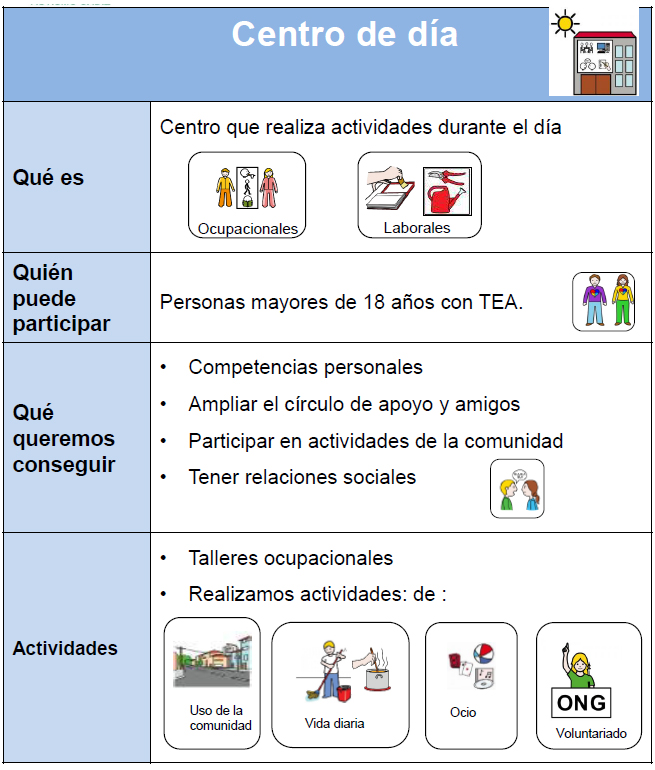 Centro de día

Qué es

Centro que realiza actividades durante el día

Ocupacionales

Laborales

Quién puede participar

Personas mayores de 18 años con TEA.

Qué queremos conseguir

• Competencias personales
• Ampliar el círculo de apoyo y amigos
• Participar en actividades de la comunidad
• Tener relaciones sociales

Actividades

• Talleres ocupacionales
• Realizamos actividades: de :

Uso de la comunidad

Vida diaria

Ocio

ONG
Voluntariado